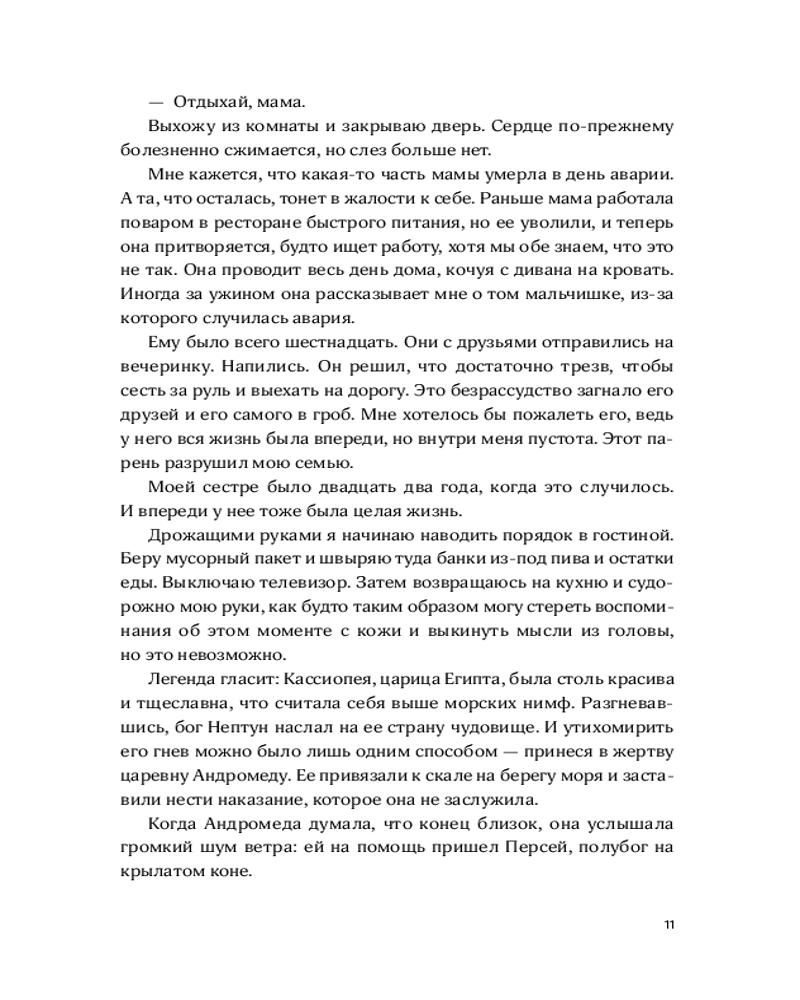 — Отдыхай, мама.

Выхожу из комнаты и закрываю дверь. Сердце по-прежнему болезненно сжимается, но слез больше нет.

Мне кажется, что какая-то часть мамы умерла в день аварии. А та, что осталась, тонет в жалости к себе. Раньше мама работала поваром в ресторане быстрого питания, но ее уволили, и теперь она притворяется, будто ищет работу, хотя мы обе знаем, что это не так. Она проводит весь день дома, кочуя с дивана на кровать. Иногда за ужином она рассказывает мне о том мальчишке, из-за которого случилась авария.

Ему было всего шестнадцать. Они с друзьями отправились на вечеринку. Напились. Он решил, что достаточно трезв, чтобы сесть за руль и выехать на дорогу. Это безрассудство загнало его друзей и его самого в гроб. Мне хотелось бы пожалеть его, ведь у него вся жизнь была впереди, но внутри меня пустота. Этот парень разрушил мою семью.

Моей сестре было двадцать два года, когда это случилось. И впереди у нее тоже была целая жизнь.

Дрожащими руками я начинаю наводить порядок в гостиной. Беру мусорный пакет и швыряю туда банки из-под пива и остатки еды. Выключаю телевизор. Затем возвращаюсь на кухню и судорожно мою руки, как будто таким образом могу стереть воспоминания об этом моменте с кожи и выкинуть мысли из головы, но это невозможно.

Легенда гласит: Кассиопея, царица Египта, была столь красива и тщеславна, что считала себя выше морских нимф. Разгневавшись, бог Нептун наслал на ее страну чудовище. И утихомирить его гнев можно было лишь одним способом — принеся в жертву царевну Андромеду. Ее привязали к скале на берегу моря и заставили нести наказание, которое она не заслужила.

Когда Андромеда думала, что конец близок, она услышала громкий шум ветра: ей на помощь пришел Персей, полубог на крылатом коне.

11